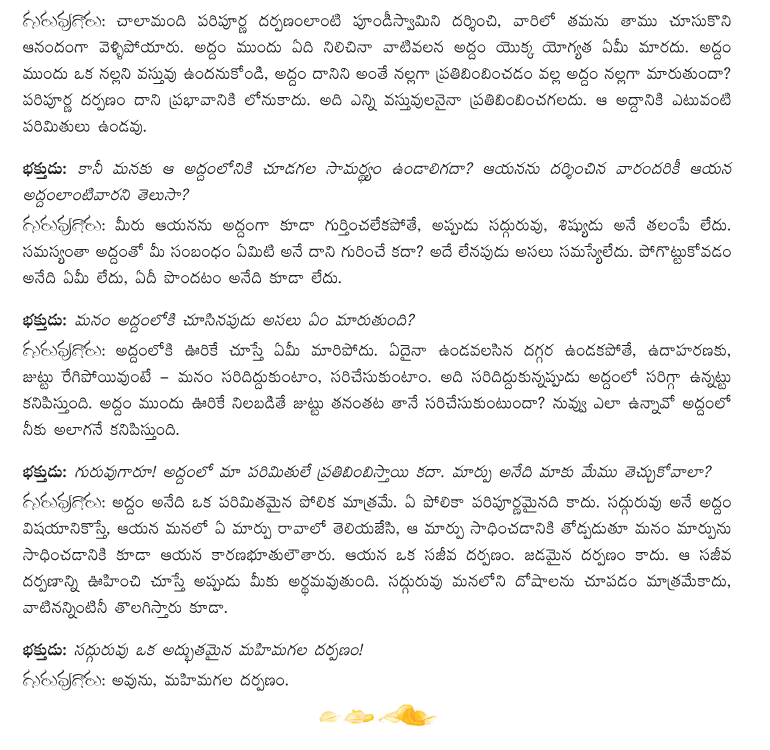 గురువుగారు: చాలామంది పరిపూర్ణ దర్పణంలాంటి పూండీస్వామిని దర్శించి, వారిలో తమను తాము చూసుకొని ఆనందంగా వెళ్ళిపోయారు. అద్దం ముందు ఏది నిలిచినా వాటివలన అద్దం యొక్క యోగ్యత ఏమీ మారదు. అద్దం ముందు ఒక నల్లని వస్తువు ఉందనుకోండి, అద్దం దానిని అంతే నల్లగా ప్రతిబింబించడం వల్ల అద్దం నల్లగా మారుతుందా? పరిపూర్ణ దర్పణం దాని ప్రభావానికి లోనుకాదు. అది ఎన్ని వస్తువులనైనా ప్రతిబింబించగలదు. ఆ అద్దానికి ఎటువంటి పరిమితులు ఉండవు.

భక్తుడు: కానీ మనకు ఆ అద్దంలోనికి చూడగల సామర్థ్యం ఉండాలిగదా? ఆయనను దర్శించిన వారందరికీ ఆయన అద్దంలాంటివారని తెలుసా?
గురువుగారు: మీరు ఆయనను అద్దంగా కూడా గుర్తించలేకపోతే, అప్పుడు సద్గురువు, శిష్యుడు అనే తలంపే లేదు. సమస్యంతా అద్దంతో మీ సంబంధం ఏమిటి అనే దాని గురించే కదా? అదే లేనపుడు అసలు సమస్యేలేదు. పోగొట్టుకోవడం అనేది ఏమీ లేదు, ఏదీ పొందటం అనేది కూడా లేదు.

భక్తుడు: మనం అద్దంలోకి చూసినపుడు అసలు ఏం మారుతుంది?
గురువుగారు: అద్దంలోకి ఊరికే చూస్తే ఏమీ మారిపోదు. ఏదైనా ఉండవలసిన దగ్గర ఉండకపోతే, ఉదాహరణకు, జుట్టు రేగిపోయివుంటే – మనం సరిదిద్దుకుంటాం, సరిచేసుకుంటాం. అది సరిదిద్దుకున్నప్పుడు అద్దంలో సరిగ్గా ఉన్నట్టు కనిపిస్తుంది. అద్దం ముందు ఊరికే నిలబడితే జుట్టు తనంతట తానే సరిచేసుకుంటుందా? నువ్వు ఎలా ఉన్నావో అద్దంలో నీకు అలాగనే కనిపిస్తుంది.

భక్తుడు: గురువుగారూ! అద్దంలో మా పరిమితులే ప్రతిబింబిస్తాయి కదా. మార్పు అనేది మాకు మేము తెచ్చుకోవాలా?
గురువుగారు: అద్దం అనేది ఒక పరిమితమైన పోలిక మాత్రమే. ఏ పోలికా పరిపూర్ణమైనది కాదు. సద్గురువు అనే అద్దం విషయానికొస్తే, ఆయన మనలో ఏ మార్పు రావాలో తెలియజేసి, ఆ మార్పు సాధించడానికి తోడ్పడుతూ మనం మార్పును సాధించడానికి కూడా ఆయన కారణభూతులౌతారు. ఆయన ఒక సజీవ దర్పణం. జడమైన దర్పణం కాదు. ఆ సజీవ దర్పణాన్ని ఊహించి చూస్తే అప్పుడు మీకు అర్థమవుతుంది. సద్గురువు మనలోని దోషాలను చూపడం మాత్రమేకాదు, వాటినన్నింటినీ తొలగిస్తారు కూడా.

భక్తుడు: సద్గురువు ఒక అద్భుతమైన మహిమగల దర్పణం!
గురువుగారు: అవును, మహిమగల దర్పణం.